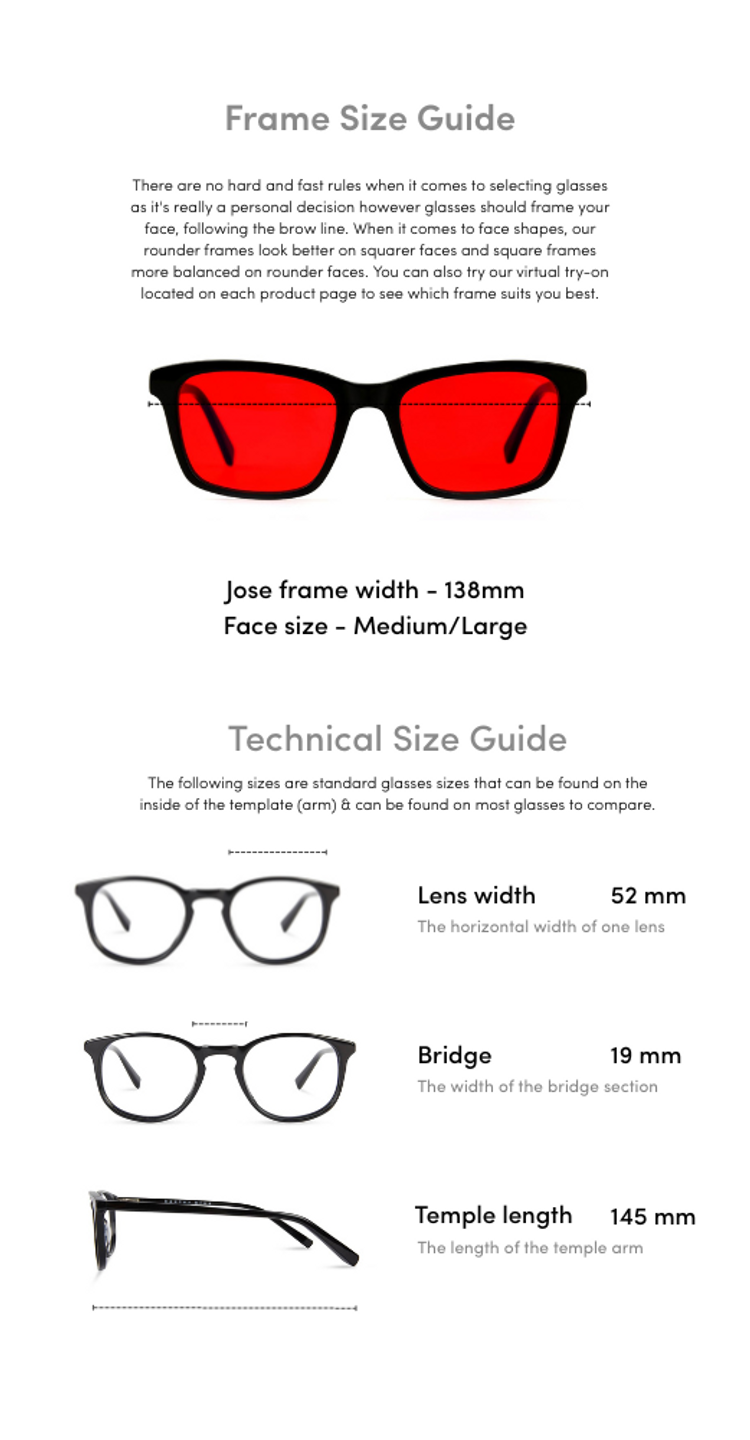 Frame Size Guide

There are no hard and fast rules when it comes to selecting glasses as it's really a personal decision however glasses should frame your face, following the brow line. When it comes to face shapes, our rounder frames look better on squarer faces and square frames more balanced on rounder faces. You can also try our virtual try-on located on each product page to see which frame suits you best.

Jose frame width - 138mm
Face size - Medium/Large

Technical Size Guide

The following sizes are standard glasses sizes that can be found on the inside of the template (arm) & can be found on most glasses to compare.

Lens width 52 mm
The horizontal width of one lens

Bridge 19 mm
The width of the bridge section

Temple length 145 mm
The length of the temple arm